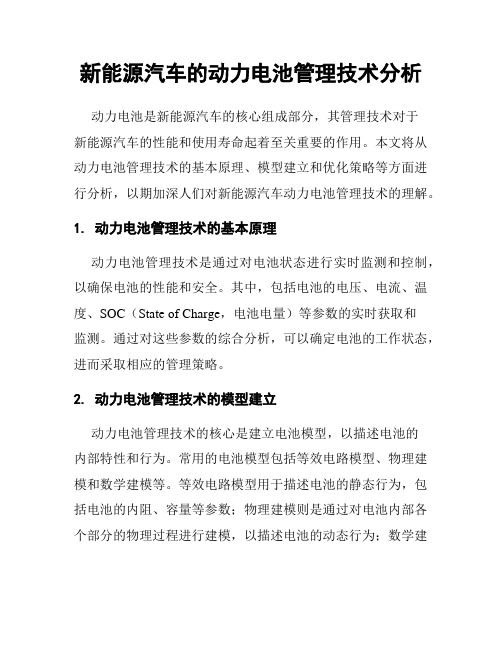 新能源汽车的动力电池管理技术分析

动力电池是新能源汽车的核心组成部分，其管理技术对于新能源汽车的性能和使用寿命起着至关重要的作用。本文将从动力电池管理技术的基本原理、模型建立和优化策略等方面进行分析，以期加深人们对新能源汽车动力电池管理技术的理解。

1. 动力电池管理技术的基本原理

动力电池管理技术是通过对电池状态进行实时监测和控制，以确保电池的性能和安全。其中，包括电池的电压、电流、温度、SOC（State of Charge，电池电量）等参数的实时获取和监测。通过对这些参数的综合分析，可以确定电池的工作状态，进而采取相应的管理策略。

2. 动力电池管理技术的模型建立

动力电池管理技术的核心是建立电池模型，以描述电池的内部特性和行为。常用的电池模型包括等效电路模型、物理建模和数学建模等。等效电路模型用于描述电池的静态行为，包括电池的内阻、容量等参数；物理建模则是通过对电池内部各个部分的物理过程进行建模，以描述电池的动态行为；数学建